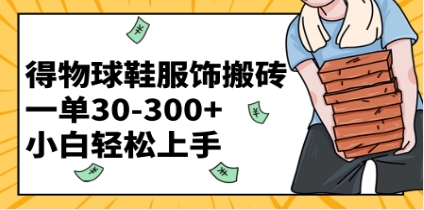 得物球鞋服饰搬砖
一单30-300+
小白轻松上手